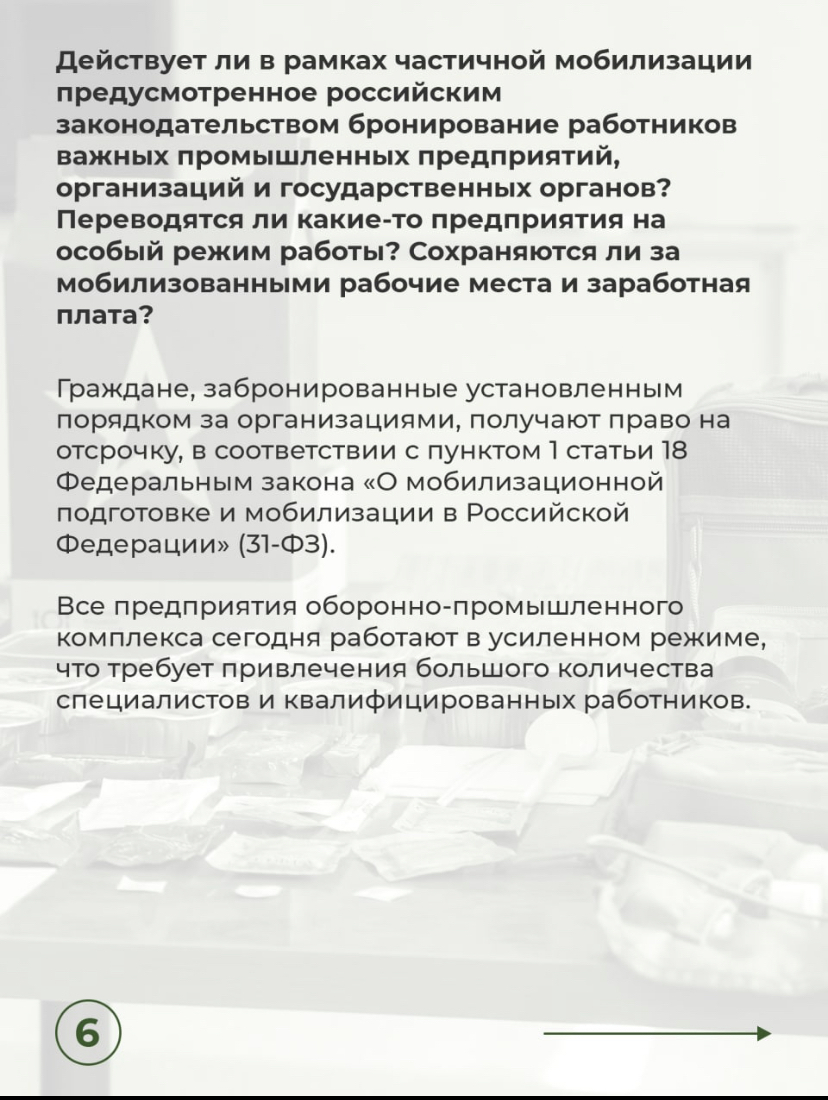 Действует ли в рамках частичной мобилизации предусмотренное российским законодательством бронирование работников важных промышленных предприятий, организаций и государственных органов? Переводятся ли какие-то предприятия на особый режим работы? Сохраняются ли за мобилизованными рабочие места и заработная плата?

Граждане, забронированные установленным порядком за организациями, получают право на отсрочку, в соответствии с пунктом 1 статьи 18 Федеральным закона «О мобилизационной подготовке и мобилизации в Российской Федерации» (31-ФЗ).

Все предприятия оборонно-промышленного комплекса сегодня работают в усиленном режиме, что требует привлечения большого количества специалистов и квалифицированных работников.

6